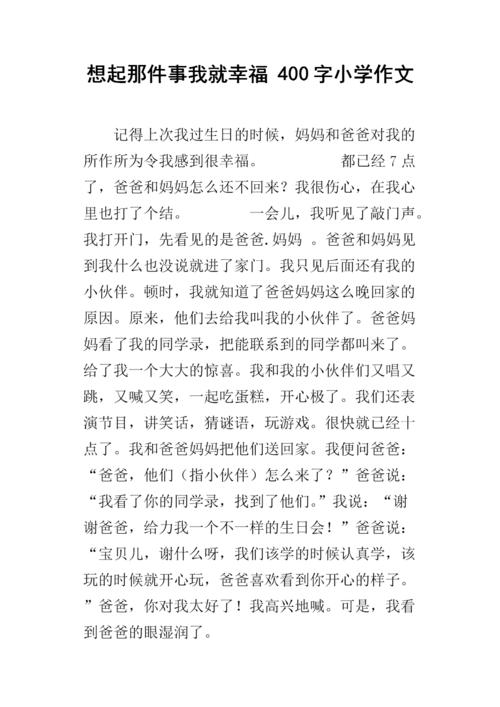 想起那件事我就幸福 400 字小学作文

记得上次我过生日的时候，妈妈和爸爸对我的所作所为令我感到很幸福。　　　　都已经 7 点了，爸爸和妈妈怎么还不回来？我很伤心，在我心里也打了个结。　　　　一会儿，我听见了敲门声。我打开门，先看见的是爸爸.妈妈 。爸爸和妈妈见到我什么也没说就进了家门。我只见后面还有我的小伙伴。顿时，我就知道了爸爸妈妈这么晚回家的原因。原来，他们去给我叫我的小伙伴了。爸爸妈妈看了我的同学录，把能联系到的同学都叫来了。给了我一个大大的惊喜。我和我的小伙伴们又唱又跳，又喊又笑，一起吃蛋糕，开心极了。我们还表演节目，讲笑话，猜谜语，玩游戏。很快就已经十点了。我和爸爸妈妈把他们送回家。我便问爸爸：“爸爸，他们（指小伙伴）怎么来了？”爸爸说：“我看了你的同学录，找到了他们。”我说：“谢谢爸爸，给力我一个不一样的生日会！”爸爸说：“宝贝儿，谢什么呀，我们该学的时候认真学，该玩的时候就开心玩，爸爸喜欢看到你开心的样子。”爸爸，你对我太好了！我高兴地喊。可是，我看到爸爸的眼湿润了。